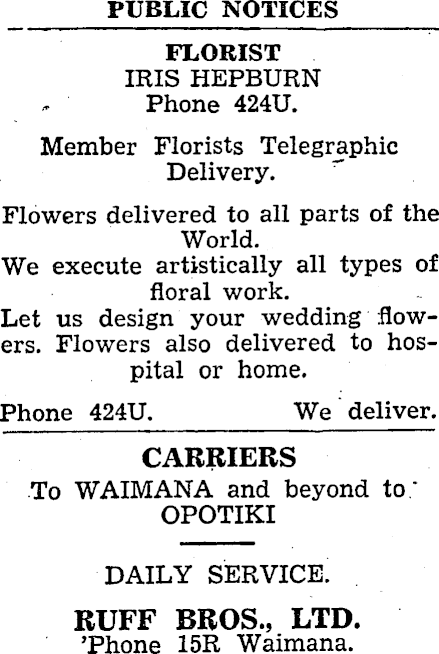 PUBLIC NOTICES

FLORIST
IRIS HEPBURN
Phone 424U.

Member Florists Telegraphic Delivery.

Flowers delivered to all parts of the World.
We execute artistically all types of floral work.
Let us design your wedding flowers. Flowers also delivered to hospital or home.

Phone 424U. We deliver.

CARRIERS
To WAIMANA and beyond to OPOTIKI

DAILY SERVICE.

RUFF BROS., LTD.
'Phone 15R Waimana.